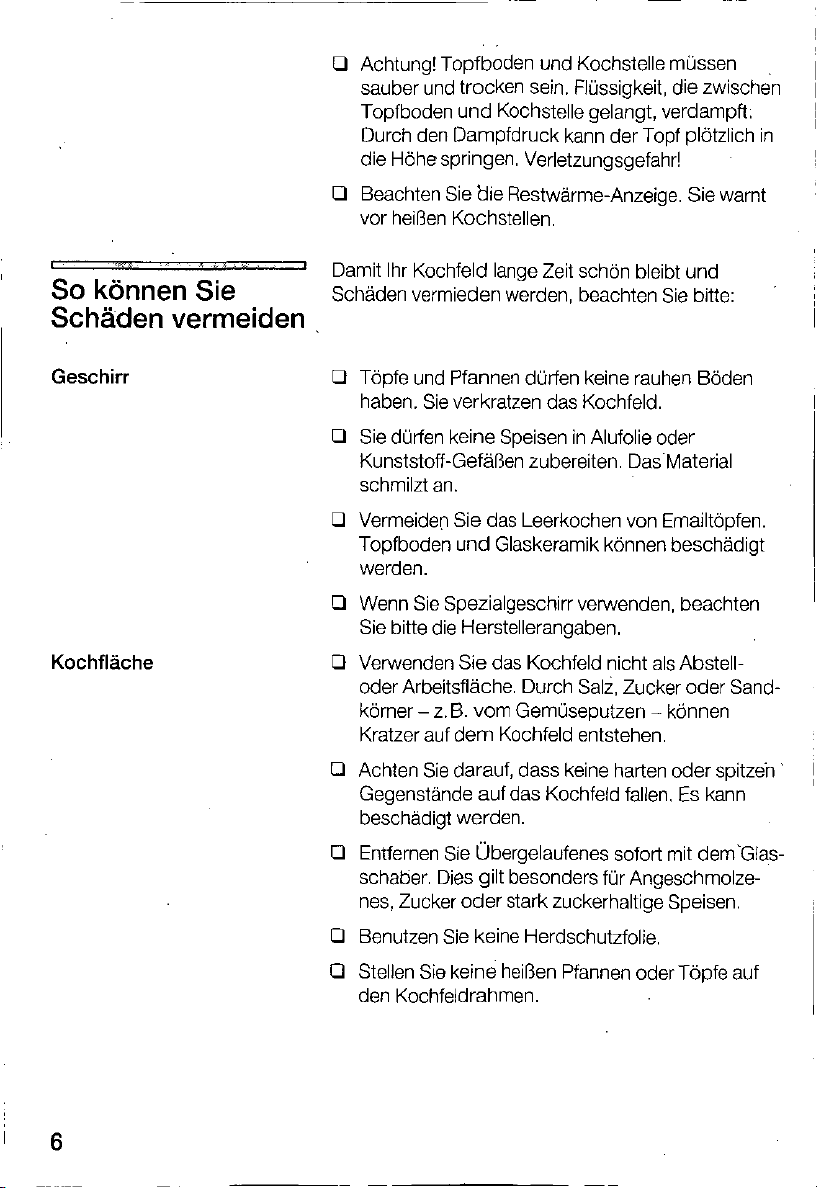 ☐ Achtung! Topfboden und Kochstelle müssen sauber und trocken sein. Flüssigkeit, die zwischen Topfboden und Kochstelle gelangt, verdampft. Durch den Dampfdruck kann der Topf plötzlich in die Höhe springen. Verletzungsgefahr!

☐ Beachten Sie die Restwärme-Anzeige. Sie warnt vor heißen Kochstellen.

So können Sie Schäden vermeiden

Damit Ihr Kochfeld lange Zeit schön bleibt und Schäden vermieden werden, beachten Sie bitte:

Geschirr

☐ Töpfe und Pfannen dürfen keine rauhen Böden haben. Sie verkratzen das Kochfeld.

☐ Sie dürfen keine Speisen in Alufolie oder Kunststoff-Gefäßen zubereiten. Das Material schmilzt an.

☐ Vermeiden Sie das Leerkochen von Emailtöpfen. Topfboden und Glaskeramik können beschädigt werden.

☐ Wenn Sie Spezialgeschirr verwenden, beachten Sie bitte die Herstellerangaben.

Kochfläche

☐ Verwenden Sie das Kochfeld nicht als Abstell- oder Arbeitsfläche. Durch Salz, Zucker oder Sandkörner – z.B. vom Gemüseputzen – können Kratzer auf dem Kochfeld entstehen.

☐ Achten Sie darauf, dass keine harten oder spitzen Gegenstände auf das Kochfeld fallen. Es kann beschädigt werden.

☐ Entfernen Sie Übergelaufenes sofort mit dem Glasschaber. Dies gilt besonders für Angeschmolzenes, Zucker oder stark zuckerhaltige Speisen.

☐ Benutzen Sie keine Herdschutzfolie.

☐ Stellen Sie keine heißen Pfannen oder Töpfe auf den Kochfeldrahmen.

6